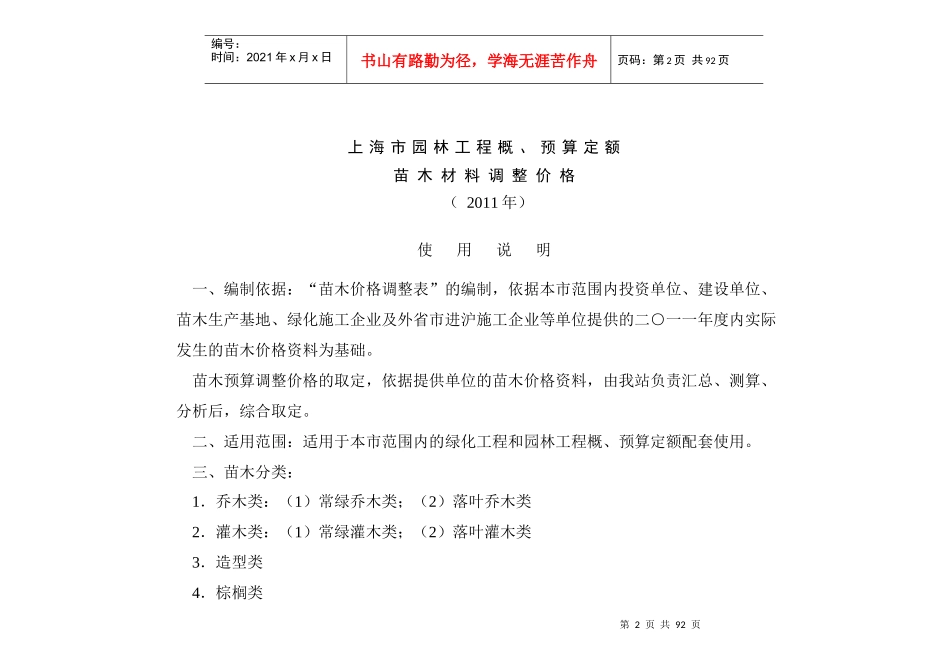 编号：
时间：2021 年 x 月 x 日

书山有路勤为径，学海无涯苦作舟

页码：第 2 页 共 92 页

上海市园林工程概、预算定额

苗木材料调整价格

（ 2011 年）

使 用 说 明

一、编制依据：“苗木价格调整表”的编制，依据本市范围内投资单位、建设单位、苗木生产基地、绿化施工企业及外省市进沪施工企业等单位提供的二〇一一年度内实际发生的苗木价格资料为基础。

苗木预算调整价格的取定，依据提供单位的苗木价格资料，由我站负责汇总、测算、分析后，综合取定。

二、适用范围：适用于本市范围内的绿化工程和园林工程概、预算定额配套使用。

三、苗木分类：

1．乔木类：（1）常绿乔木类；（2）落叶乔木类

2．灌木类：（1）常绿灌木类；（2）落叶灌木类

3．造型类

4．棕榈类

第 2 页 共 92 页